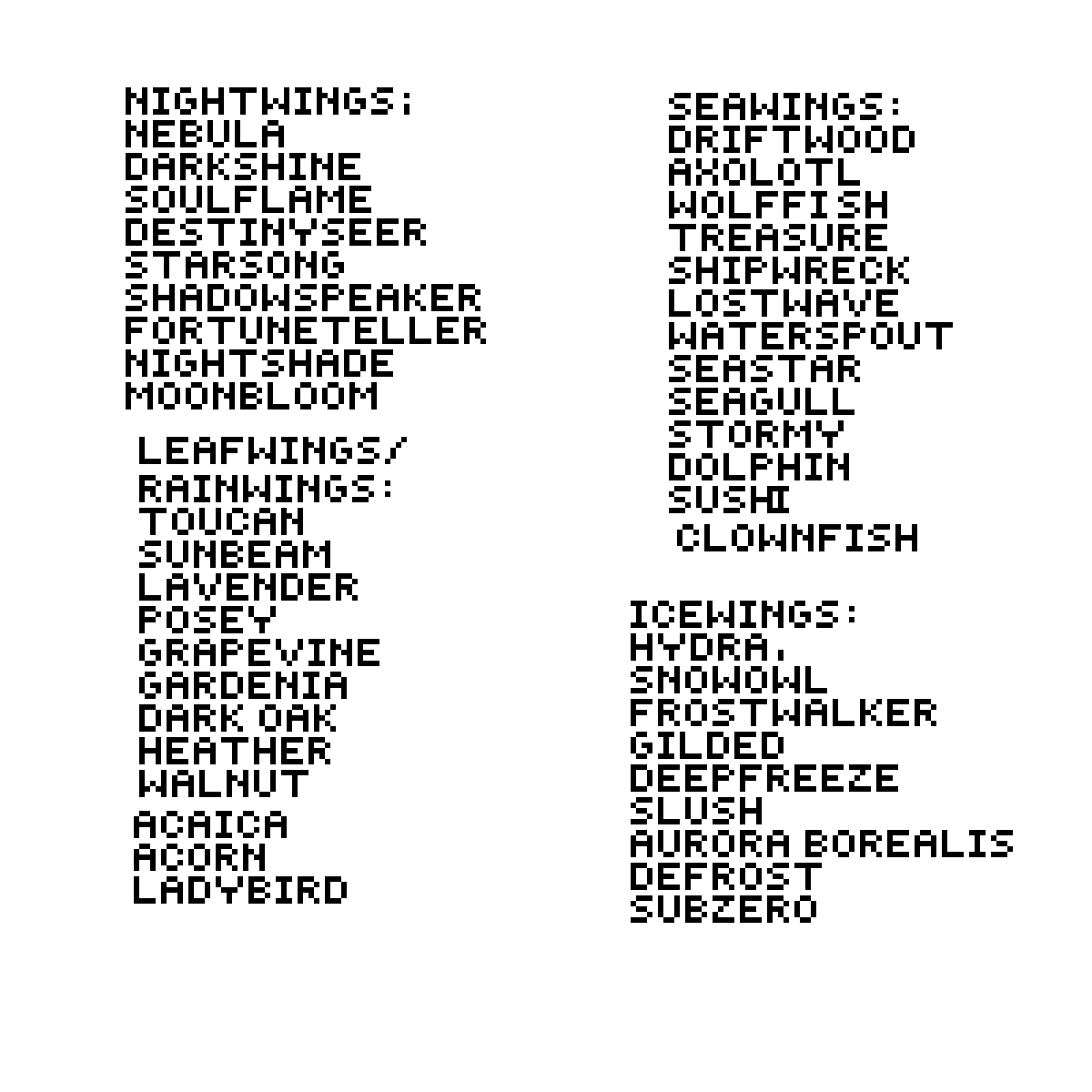 NIGHTWINGS;
NEBULA
DARKSHINE
SOULFLAME
DESTINYSEER
STARSONG
SHADOWSPEAKER
FORTUNETELLER
NIGHTSHADE
MOONBLOOM

LEAFWINGS/
RAINWINGS:
TOUCAN
SUNBEAM
LAVENDER
POSEY
GRAPEVINE
GARDENIA
DARK OAK
HEATHER
WALNUT
ACAICA
ACORN
LADYBIRD

SEAWINGS:
DRIFTWOOD
AXOLOTL
WOLFFISH
TREASURE
SHIPWRECK
LOSTWAVE
WATERSPOUT
SEASTAR
SEAGULL
STORMY
DOLPHIN
SUSHI
CLOWNFISH

ICEWINGS:
HYDRA,
SNOWOWL
FROSTWALKER
GILDED
DEEPFREEZE
SLUSH
AURORA BOREALIS
DEFROST
SUBZERO